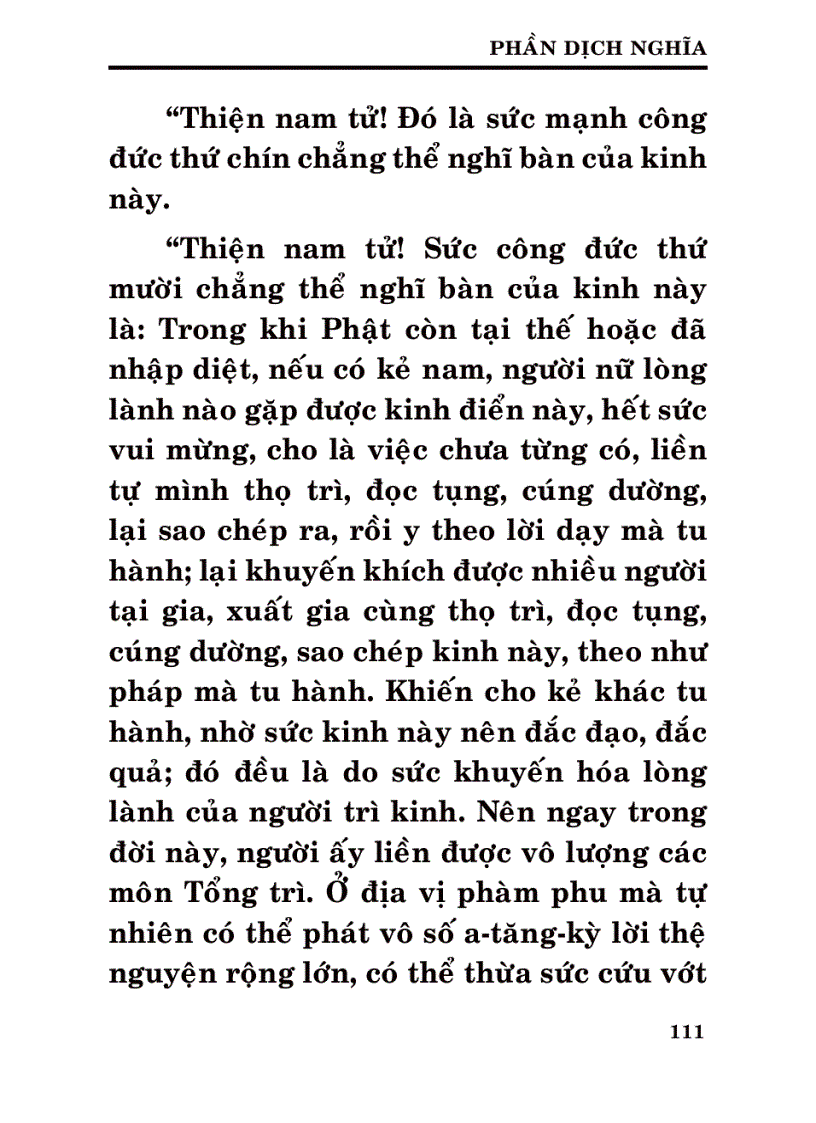 PHẦN DỊCH NGHĨA

"Thiện nam tử! Đó là sức mạnh công đức thứ chín chẳng thể nghĩ bàn của kinh này.

"Thiện nam tử! Sức công đức thứ mười chẳng thể nghĩ bàn của kinh này là: Trong khi Phật còn tại thế hoặc đã nhập diệt, nếu có kẻ nam, người nữ lòng lành nào gặp được kinh điển này, hết sức vui mừng, cho là việc chưa từng có, liền tự mình thọ trì, đọc tụng, cúng dường, lại sao chép ra, rồi y theo lời dạy mà tu hành; lại khuyến khích được nhiều người tại gia, xuất gia cùng thọ trì, đọc tụng, cúng dường, sao chép kinh này, theo như pháp mà tu hành. Khiến cho kẻ khác tu hành, nhờ sức kinh này nên đắc đạo, đắc quả; đó đều là do sức khuyến hóa lòng lành của người trì kinh. Nên ngay trong đời này, người ấy liền được vô lượng các môn Tổng trì. Ở địa vị phàm phu mà tự nhiên có thể phát vô số a-tăng-kỳ lời thệ nguyện rộng lớn, có thể thừa sức cứu vớt

111